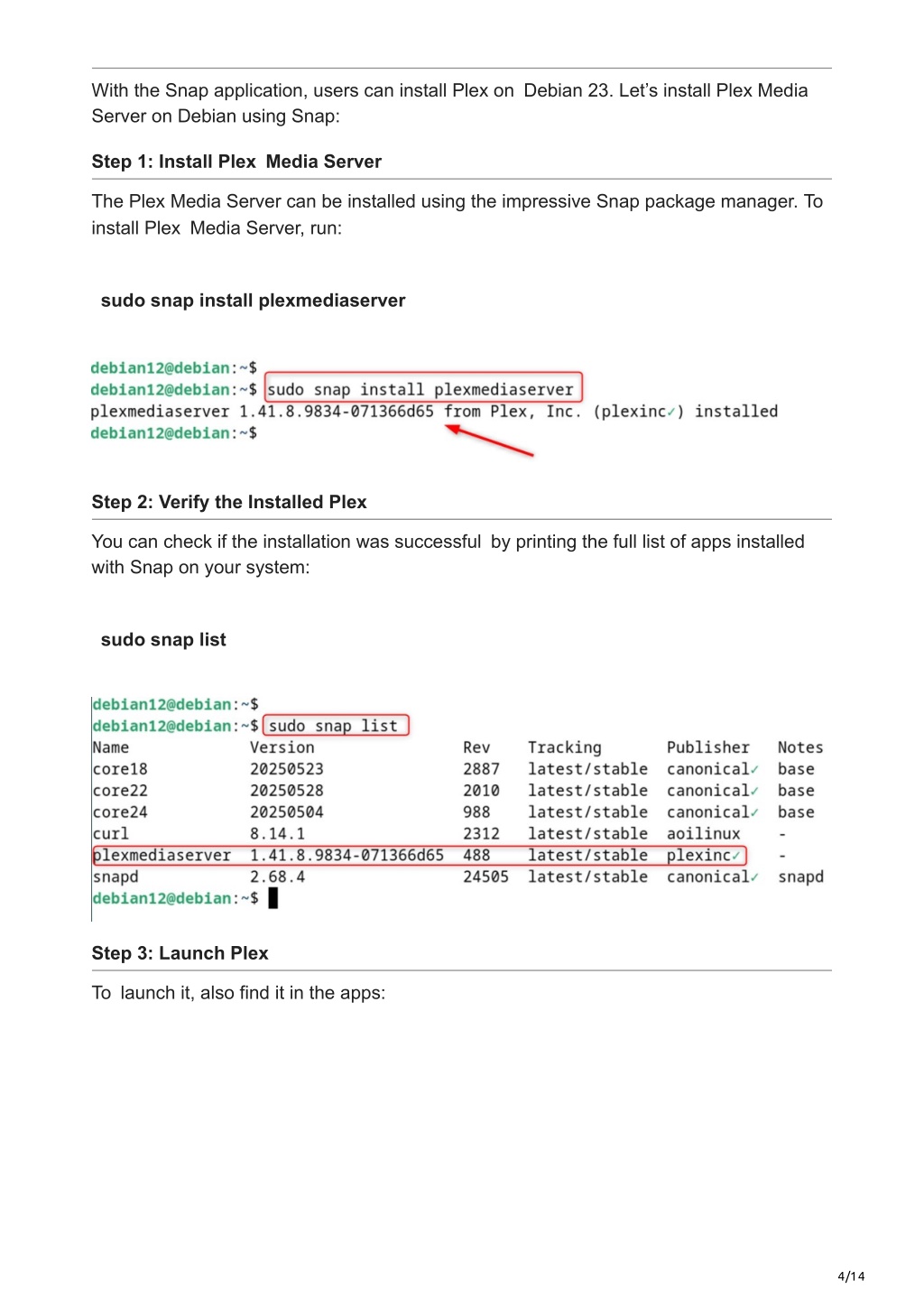 With the Snap application, users can install Plex on Debian 23. Let's install Plex Media Server on Debian using Snap:

Step 1: Install Plex Media Server

The Plex Media Server can be installed using the impressive Snap package manager. To install Plex Media Server, run:

sudo snap install plexmediaserver

debian12@debian:~$
debian12@debian:~$ sudo snap install plexmediaserver
plexmediaserver 1.41.8.9834-071366d65 from Plex, Inc. (plexinc✓) installed
debian12@debian:~$

Step 2: Verify the Installed Plex

You can check if the installation was successful by printing the full list of apps installed with Snap on your system:

sudo snap list

debian12@debian:~$
debian12@debian:~$ sudo snap list

| Name | Version | Rev | Tracking | Publisher | Notes |
|---|---|---|---|---|---|
| core18 | 20250523 | 2887 | latest/stable | canonical✓ | base |
| core22 | 20250528 | 2010 | latest/stable | canonical✓ | base |
| core24 | 20250504 | 988 | latest/stable | canonical✓ | base |
| curl | 8.14.1 | 2312 | latest/stable | aoilinux | - |
| plexmediaserver | 1.41.8.9834-071366d65 | 488 | latest/stable | plexinc✓ | - |
| snapd | 2.68.4 | 24505 | latest/stable | canonical✓ | snapd |

debian12@debian:~$

Step 3: Launch Plex

To launch it, also find it in the apps:

4/14